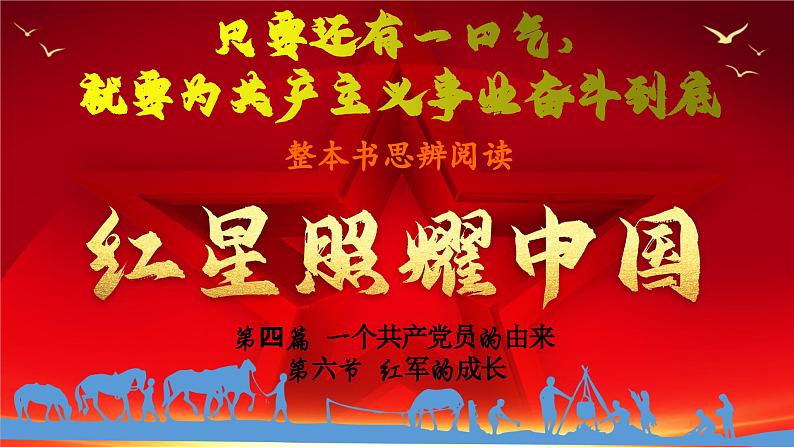 只要还有一口气，
就要为共产主义事业奋斗到底

整本书思辨阅读

红星照耀中国

第四篇 一个共产党员的由来
第六节 红军的成长